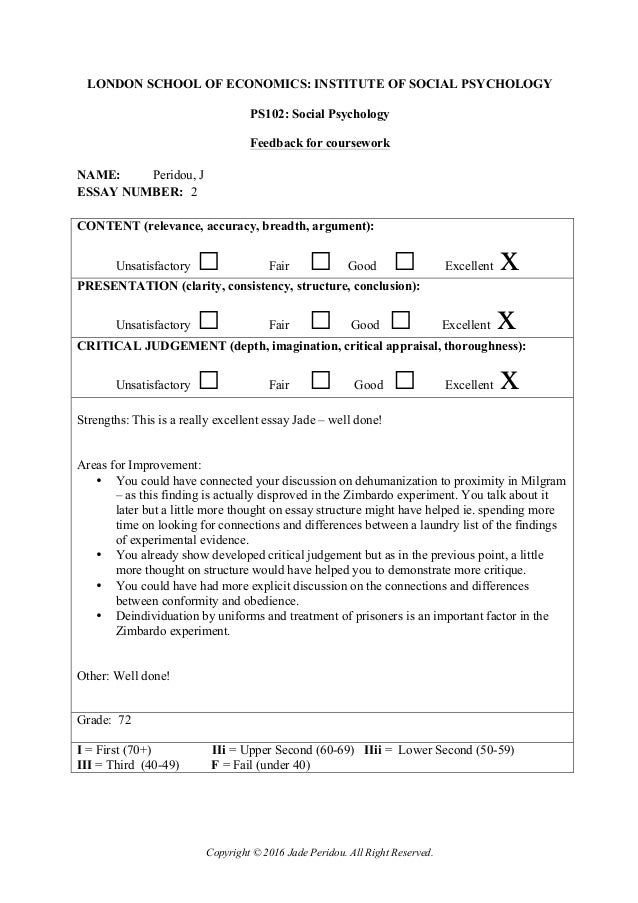 LONDON SCHOOL OF ECONOMICS: INSTITUTE OF SOCIAL PSYCHOLOGY

PS102: Social Psychology

Feedback for coursework

NAME: Peridou, J
ESSAY NUMBER: 2

CONTENT (relevance, accuracy, breadth, argument):

Unsatisfactory ☐ Fair ☐ Good ☐ Excellent X

PRESENTATION (clarity, consistency, structure, conclusion):

Unsatisfactory ☐ Fair ☐ Good ☐ Excellent X

CRITICAL JUDGEMENT (depth, imagination, critical appraisal, thoroughness):

Unsatisfactory ☐ Fair ☐ Good ☐ Excellent X

Strengths: This is a really excellent essay Jade – well done!

Areas for Improvement:
• You could have connected your discussion on dehumanization to proximity in Milgram – as this finding is actually disproved in the Zimbardo experiment. You talk about it later but a little more thought on essay structure might have helped ie. spending more time on looking for connections and differences between a laundry list of the findings of experimental evidence.
• You already show developed critical judgement but as in the previous point, a little more thought on structure would have helped you to demonstrate more critique.
• You could have had more explicit discussion on the connections and differences between conformity and obedience.
• Deindividuation by uniforms and treatment of prisoners is an important factor in the Zimbardo experiment.

Other: Well done!

Grade: 72

I = First (70+) IIi = Upper Second (60-69) IIii = Lower Second (50-59)
III = Third (40-49) F = Fail (under 40)

Copyright © 2016 Jade Peridou. All Right Reserved.